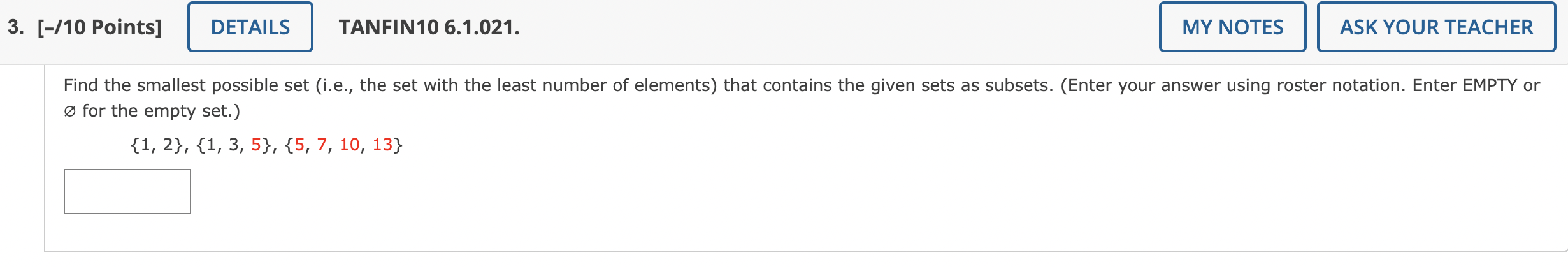 3. [–/10 Points] DETAILS TANFIN10 6.1.021. MY NOTES ASK YOUR TEACHER

Find the smallest possible set (i.e., the set with the least number of elements) that contains the given sets as subsets. (Enter your answer using roster notation. Enter EMPTY or ∅ for the empty set.)

$\{1, 2\}, \{1, 3, 5\}, \{5, 7, 10, 13\}$